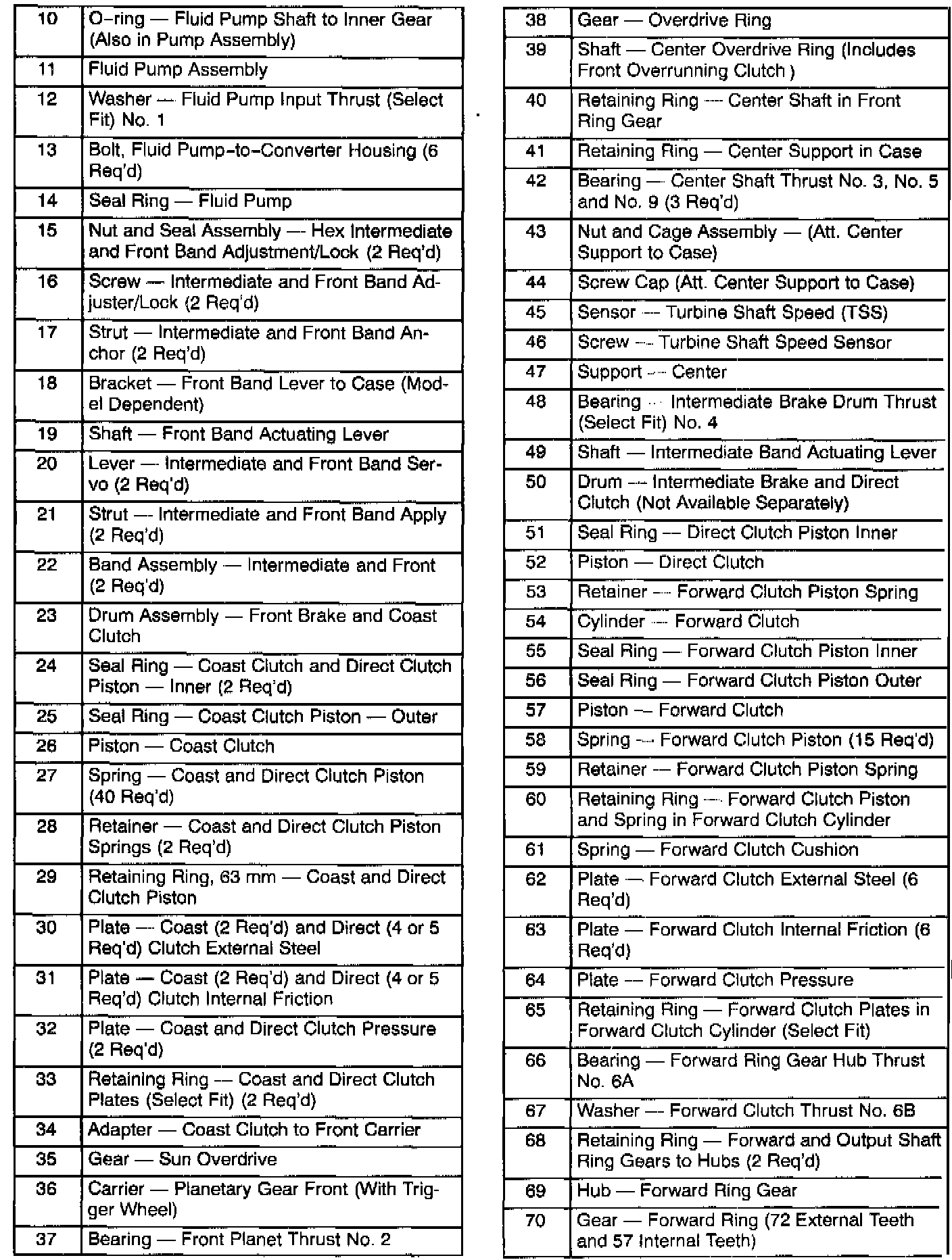 | 10 | O-ring — Fluid Pump Shaft to Inner Gear (Also in Pump Assembly) |
|---|---|
| 11 | Fluid Pump Assembly |
| 12 | Washer — Fluid Pump Input Thrust (Select Fit) No. 1 |
| 13 | Bolt, Fluid Pump-to-Converter Housing (6 Req'd) |
| 14 | Seal Ring — Fluid Pump |
| 15 | Nut and Seal Assembly — Hex Intermediate and Front Band Adjustment/Lock (2 Req'd) |
| 16 | Screw — Intermediate and Front Band Adjuster/Lock (2 Req'd) |
| 17 | Strut — Intermediate and Front Band Anchor (2 Req'd) |
| 18 | Bracket — Front Band Lever to Case (Model Dependent) |
| 19 | Shaft — Front Band Actuating Lever |
| 20 | Lever — Intermediate and Front Band Servo (2 Req'd) |
| 21 | Strut — Intermediate and Front Band Apply (2 Req'd) |
| 22 | Band Assembly — Intermediate and Front (2 Req'd) |
| 23 | Drum Assembly — Front Brake and Coast Clutch |
| 24 | Seal Ring — Coast Clutch and Direct Clutch Piston — Inner (2 Req'd) |
| 25 | Seal Ring — Coast Clutch Piston — Outer |
| 26 | Piston — Coast Clutch |
| 27 | Spring — Coast and Direct Clutch Piston (40 Req'd) |
| 28 | Retainer — Coast and Direct Clutch Piston Springs (2 Req'd) |
| 29 | Retaining Ring, 63 mm — Coast and Direct Clutch Piston |
| 30 | Plate — Coast (2 Req'd) and Direct (4 or 5 Req'd) Clutch External Steel |
| 31 | Plate — Coast (2 Req'd) and Direct (4 or 5 Req'd) Clutch Internal Friction |
| 32 | Plate — Coast and Direct Clutch Pressure (2 Req'd) |
| 33 | Retaining Ring — Coast and Direct Clutch Plates (Select Fit) (2 Req'd) |
| 34 | Adapter — Coast Clutch to Front Carrier |
| 35 | Gear — Sun Overdrive |
| 36 | Carrier — Planetary Gear Front (With Trigger Wheel) |
| 37 | Bearing — Front Planet Thrust No. 2 |

| 38 | Gear — Overdrive Ring |
|---|---|
| 39 | Shaft — Center Overdrive Ring (Includes Front Overrunning Clutch ) |
| 40 | Retaining Ring — Center Shaft in Front Ring Gear |
| 41 | Retaining Ring — Center Support in Case |
| 42 | Bearing — Center Shaft Thrust No. 3, No. 5 and No. 9 (3 Req'd) |
| 43 | Nut and Cage Assembly — (Att. Center Support to Case) |
| 44 | Screw Cap (Att. Center Support to Case) |
| 45 | Sensor — Turbine Shaft Speed (TSS) |
| 46 | Screw — Turbine Shaft Speed Sensor |
| 47 | Support — Center |
| 48 | Bearing — Intermediate Brake Drum Thrust (Select Fit) No. 4 |
| 49 | Shaft — Intermediate Band Actuating Lever |
| 50 | Drum — Intermediate Brake and Direct Clutch (Not Available Separately) |
| 51 | Seal Ring — Direct Clutch Piston Inner |
| 52 | Piston — Direct Clutch |
| 53 | Retainer — Forward Clutch Piston Spring |
| 54 | Cylinder — Forward Clutch |
| 55 | Seal Ring — Forward Clutch Piston Inner |
| 56 | Seal Ring — Forward Clutch Piston Outer |
| 57 | Piston — Forward Clutch |
| 58 | Spring — Forward Clutch Piston (15 Req'd) |
| 59 | Retainer — Forward Clutch Piston Spring |
| 60 | Retaining Ring — Forward Clutch Piston and Spring in Forward Clutch Cylinder |
| 61 | Spring — Forward Clutch Cushion |
| 62 | Plate — Forward Clutch External Steel (6 Req'd) |
| 63 | Plate — Forward Clutch Internal Friction (6 Req'd) |
| 64 | Plate — Forward Clutch Pressure |
| 65 | Retaining Ring — Forward Clutch Plates in Forward Clutch Cylinder (Select Fit) |
| 66 | Bearing — Forward Ring Gear Hub Thrust No. 6A |
| 67 | Washer — Forward Clutch Thrust No. 6B |
| 68 | Retaining Ring — Forward and Output Shaft Ring Gears to Hubs (2 Req'd) |
| 69 | Hub — Forward Ring Gear |
| 70 | Gear — Forward Ring (72 External Teeth and 57 Internal Teeth) |